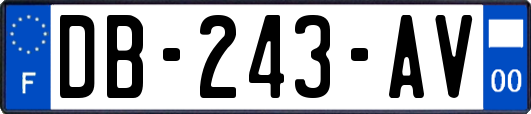 F
DB-243-AV
00